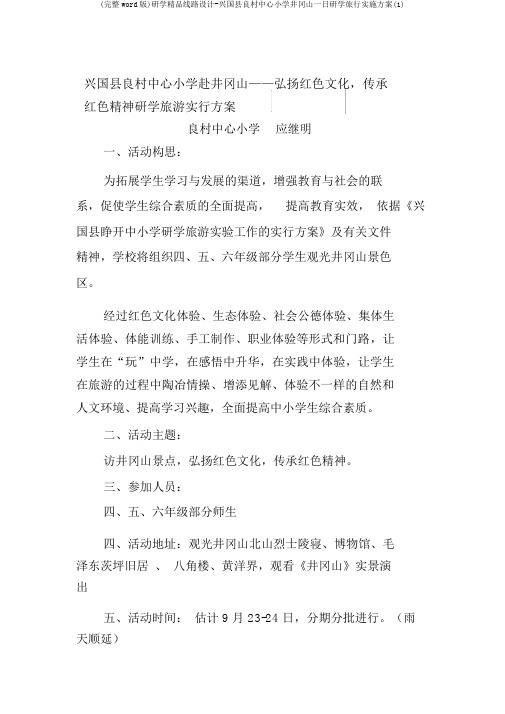 (完整word版)研学精品线路设计-兴国县良村中心小学井冈山一日研学旅行实施方案(1)

兴国县良村中心小学赴井冈山——弘扬红色文化，传承红色精神研学旅游实行方案

良村中心小学 应继明

一、活动构思：

为拓展学生学习与发展的渠道，增强教育与社会的联系，促使学生综合素质的全面提高， 提高教育实效， 依据《兴国县睁开中小学研学旅游实验工作的实行方案》及有关文件精神，学校将组织四、五、六年级部分学生观光井冈山景色区。

经过红色文化体验、生态体验、社会公德体验、集体生活体验、体能训练、手工制作、职业体验等形式和门路，让学生在“玩”中学，在感悟中升华，在实践中体验，让学生在旅游的过程中陶冶情操、增添见解、体验不一样的自然和人文环境、提高学习兴趣，全面提高中小学生综合素质。

二、活动主题：

访井冈山景点，弘扬红色文化，传承红色精神。

三、参加人员：

四、五、六年级部分师生

四、活动地址：观光井冈山北山烈士陵寝、博物馆、毛泽东茨坪旧居 、 八角楼、黄洋界，观看《井冈山》实景演出

五、活动时间： 估计 9 月 23-24 日，分期分批进行。（雨天顺延）